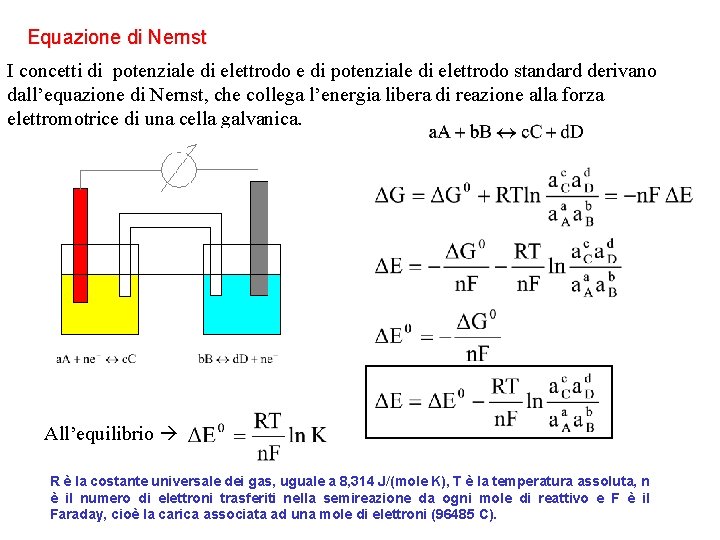 Equazione di Nernst

I concetti di potenziale di elettrodo e di potenziale di elettrodo standard derivano dall'equazione di Nernst, che collega l'energia libera di reazione alla forza elettromotrice di una cella galvanica.

$aA + bB \leftrightarrow cC + dD$

$\Delta G = \Delta G^0 + RT\ln\frac{a_C^c a_D^d}{a_A^a a_B^b} = -nF\,\Delta E$

$\Delta E = -\frac{\Delta G^0}{nF} - \frac{RT}{nF}\ln\frac{a_C^c a_D^d}{a_A^a a_B^b}$

$\Delta E^0 = -\frac{\Delta G^0}{nF}$

$\Delta E = \Delta E^0 - \frac{RT}{nF}\ln\frac{a_C^c a_D^d}{a_A^a a_B^b}$

$aA + ne^- \leftrightarrow cC$

$bB \leftrightarrow dD + ne^-$

All'equilibrio → $\Delta E^0 = \frac{RT}{nF}\ln K$

R è la costante universale dei gas, uguale a 8,314 J/(mole K), T è la temperatura assoluta, n è il numero di elettroni trasferiti nella semireazione da ogni mole di reattivo e F è il Faraday, cioè la carica associata ad una mole di elettroni (96485 C).